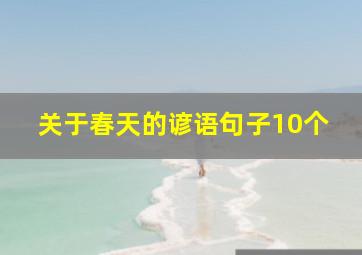 关于春天的谚语句子10个